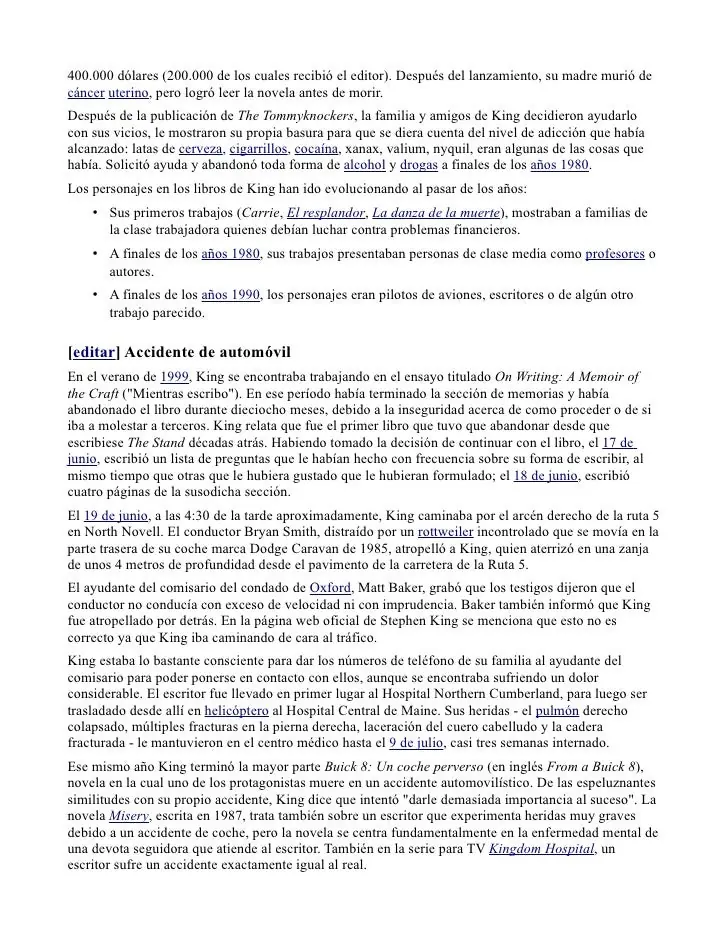 400.000 dólares (200.000 de los cuales recibió el editor). Después del lanzamiento, su madre murió de cáncer uterino, pero logró leer la novela antes de morir.

Después de la publicación de The Tommyknockers, la familia y amigos de King decidieron ayudarlo con sus vicios, le mostraron su propia basura para que se diera cuenta del nivel de adicción que había alcanzado: latas de cerveza, cigarrillos, cocaína, xanax, valium, nyquil, eran algunas de las cosas que había. Solicitó ayuda y abandonó toda forma de alcohol y drogas a finales de los años 1980.

Los personajes en los libros de King han ido evolucionando al pasar de los años:

• Sus primeros trabajos (Carrie, El resplandor, La danza de la muerte), mostraban a familias de la clase trabajadora quienes debían luchar contra problemas financieros.
• A finales de los años 1980, sus trabajos presentaban personas de clase media como profesores o autores.
• A finales de los años 1990, los personajes eran pilotos de aviones, escritores o de algún otro trabajo parecido.

[editar] Accidente de automóvil

En el verano de 1999, King se encontraba trabajando en el ensayo titulado On Writing: A Memoir of the Craft ("Mientras escribo"). En ese período había terminado la sección de memorias y había abandonado el libro durante dieciocho meses, debido a la inseguridad acerca de como proceder o de si iba a molestar a terceros. King relata que fue el primer libro que tuvo que abandonar desde que escribiese The Stand décadas atrás. Habiendo tomado la decisión de continuar con el libro, el 17 de junio, escribió un lista de preguntas que le habían hecho con frecuencia sobre su forma de escribir, al mismo tiempo que otras que le hubiera gustado que le hubieran formulado; el 18 de junio, escribió cuatro páginas de la susodicha sección.

El 19 de junio, a las 4:30 de la tarde aproximadamente, King caminaba por el arcén derecho de la ruta 5 en North Novell. El conductor Bryan Smith, distraído por un rottweiler incontrolado que se movía en la parte trasera de su coche marca Dodge Caravan de 1985, atropelló a King, quien aterrizó en una zanja de unos 4 metros de profundidad desde el pavimento de la carretera de la Ruta 5.

El ayudante del comisario del condado de Oxford, Matt Baker, grabó que los testigos dijeron que el conductor no conducía con exceso de velocidad ni con imprudencia. Baker también informó que King fue atropellado por detrás. En la página web oficial de Stephen King se menciona que esto no es correcto ya que King iba caminando de cara al tráfico.

King estaba lo bastante consciente para dar los números de teléfono de su familia al ayudante del comisario para poder ponerse en contacto con ellos, aunque se encontraba sufriendo un dolor considerable. El escritor fue llevado en primer lugar al Hospital Northern Cumberland, para luego ser trasladado desde allí en helicóptero al Hospital Central de Maine. Sus heridas - el pulmón derecho colapsado, múltiples fracturas en la pierna derecha, laceración del cuero cabelludo y la cadera fracturada - le mantuvieron en el centro médico hasta el 9 de julio, casi tres semanas internado.

Ese mismo año King terminó la mayor parte Buick 8: Un coche perverso (en inglés From a Buick 8), novela en la cual uno de los protagonistas muere en un accidente automovilístico. De las espeluznantes similitudes con su propio accidente, King dice que intentó "darle demasiada importancia al suceso". La novela Misery, escrita en 1987, trata también sobre un escritor que experimenta heridas muy graves debido a un accidente de coche, pero la novela se centra fundamentalmente en la enfermedad mental de una devota seguidora que atiende al escritor. También en la serie para TV Kingdom Hospital, un escritor sufre un accidente exactamente igual al real.